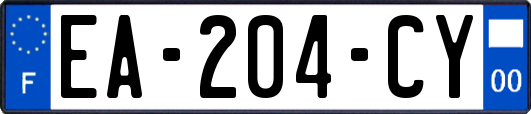 F
EA-204-CY
00